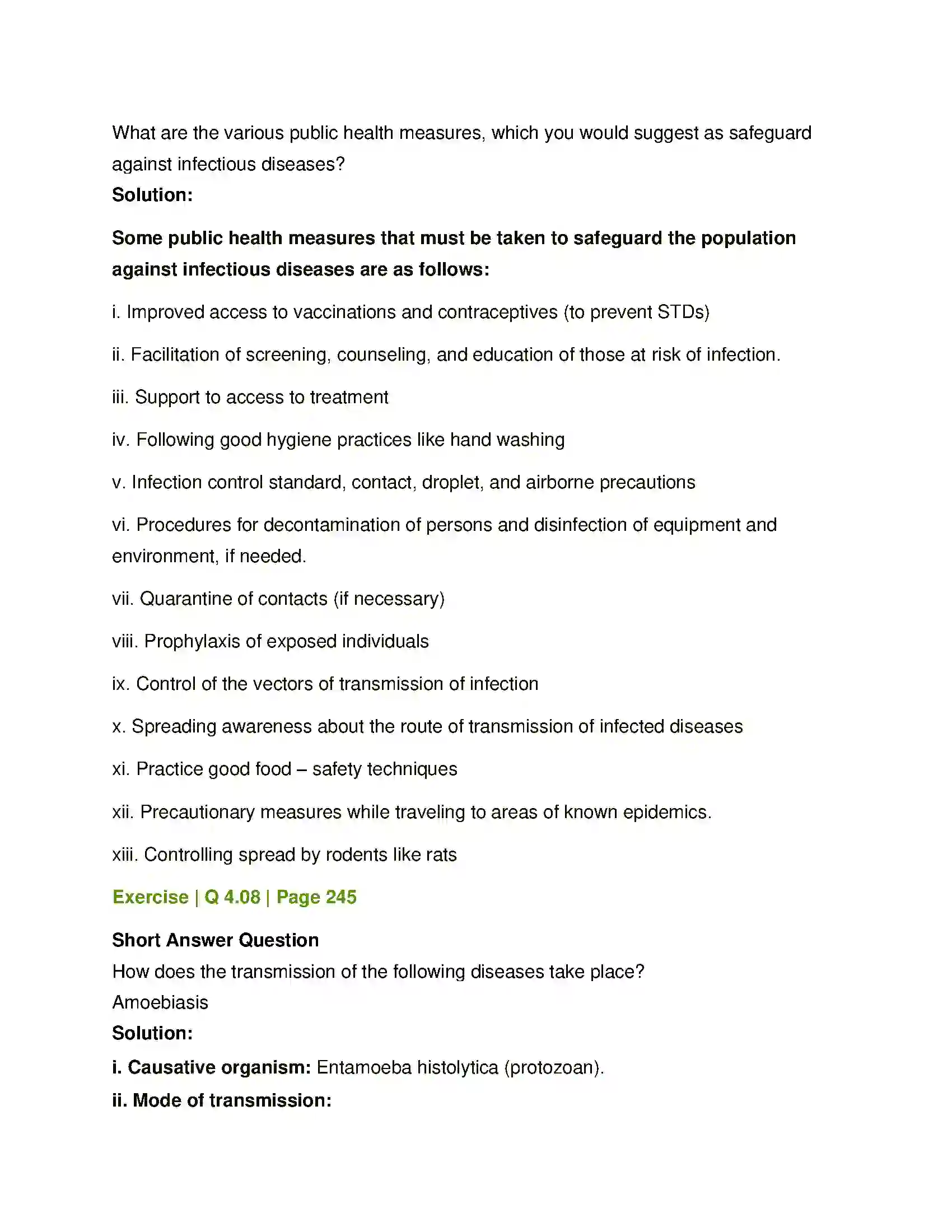 What are the various public health measures, which you would suggest as safeguard against infectious diseases?
Solution:

Some public health measures that must be taken to safeguard the population against infectious diseases are as follows:

i. Improved access to vaccinations and contraceptives (to prevent STDs)

ii. Facilitation of screening, counseling, and education of those at risk of infection.

iii. Support to access to treatment

iv. Following good hygiene practices like hand washing

v. Infection control standard, contact, droplet, and airborne precautions

vi. Procedures for decontamination of persons and disinfection of equipment and environment, if needed.

vii. Quarantine of contacts (if necessary)

viii. Prophylaxis of exposed individuals

ix. Control of the vectors of transmission of infection

x. Spreading awareness about the route of transmission of infected diseases

xi. Practice good food – safety techniques

xii. Precautionary measures while traveling to areas of known epidemics.

xiii. Controlling spread by rodents like rats

Exercise | Q 4.08 | Page 245

Short Answer Question
How does the transmission of the following diseases take place?
Amoebiasis
Solution:

i. Causative organism: Entamoeba histolytica (protozoan).

ii. Mode of transmission: